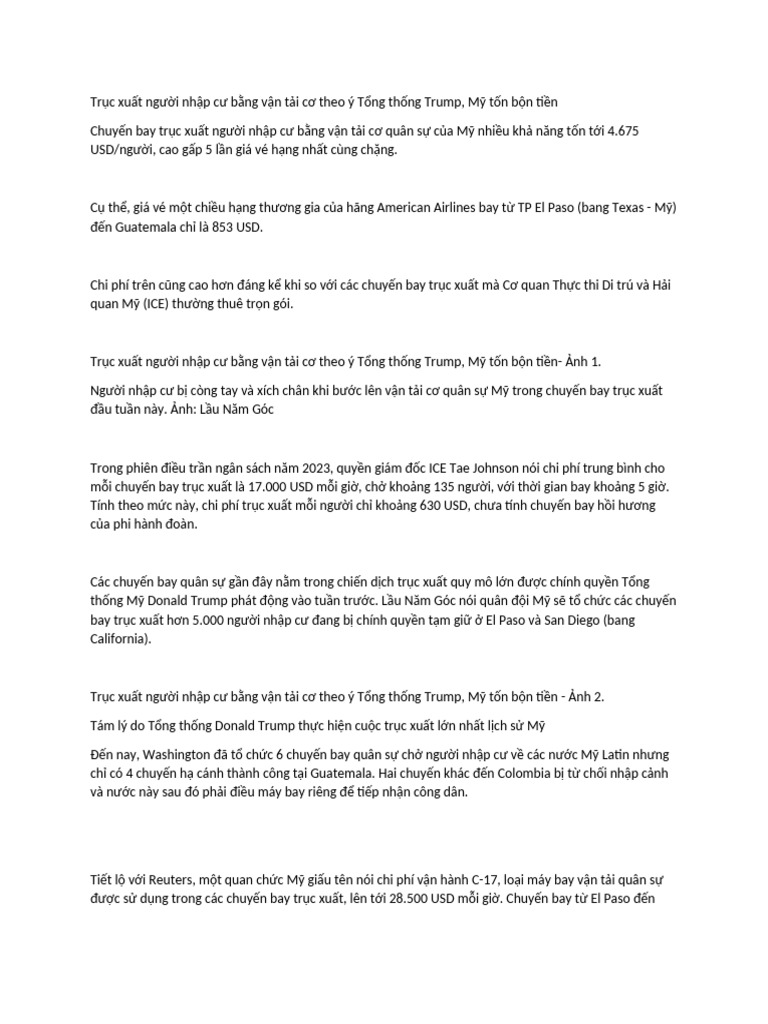 Trục xuất người nhập cư bằng vận tải cơ theo ý Tổng thống Trump, Mỹ tốn bộn tiền

Chuyến bay trục xuất người nhập cư bằng vận tải cơ quân sự của Mỹ nhiều khả năng tốn tới 4.675 USD/người, cao gấp 5 lần giá vé hạng nhất cùng chặng.

Cụ thể, giá vé một chiều hạng thương gia của hãng American Airlines bay từ TP El Paso (bang Texas - Mỹ) đến Guatemala chỉ là 853 USD.

Chi phí trên cũng cao hơn đáng kể khi so với các chuyến bay trục xuất mà Cơ quan Thực thi Di trú và Hải quan Mỹ (ICE) thường thuê trọn gói.

Trục xuất người nhập cư bằng vận tải cơ theo ý Tổng thống Trump, Mỹ tốn bộn tiền- Ảnh 1.

Người nhập cư bị còng tay và xích chân khi bước lên vận tải cơ quân sự Mỹ trong chuyến bay trục xuất đầu tuần này. Ảnh: Lầu Năm Góc

Trong phiên điều trần ngân sách năm 2023, quyền giám đốc ICE Tae Johnson nói chi phí trung bình cho mỗi chuyến bay trục xuất là 17.000 USD mỗi giờ, chở khoảng 135 người, với thời gian bay khoảng 5 giờ. Tính theo mức này, chi phí trục xuất mỗi người chỉ khoảng 630 USD, chưa tính chuyến bay hồi hương của phi hành đoàn.

Các chuyến bay quân sự gần đây nằm trong chiến dịch trục xuất quy mô lớn được chính quyền Tổng thống Mỹ Donald Trump phát động vào tuần trước. Lầu Năm Góc nói quân đội Mỹ sẽ tổ chức các chuyến bay trục xuất hơn 5.000 người nhập cư đang bị chính quyền tạm giữ ở El Paso và San Diego (bang California).

Trục xuất người nhập cư bằng vận tải cơ theo ý Tổng thống Trump, Mỹ tốn bộn tiền - Ảnh 2.

Tám lý do Tổng thống Donald Trump thực hiện cuộc trục xuất lớn nhất lịch sử Mỹ

Đến nay, Washington đã tổ chức 6 chuyến bay quân sự chở người nhập cư về các nước Mỹ Latin nhưng chỉ có 4 chuyến hạ cánh thành công tại Guatemala. Hai chuyến khác đến Colombia bị từ chối nhập cảnh và nước này sau đó phải điều máy bay riêng để tiếp nhận công dân.

Tiết lộ với Reuters, một quan chức Mỹ giấu tên nói chi phí vận hành C-17, loại máy bay vận tải quân sự được sử dụng trong các chuyến bay trục xuất, lên tới 28.500 USD mỗi giờ. Chuyến bay từ El Paso đến